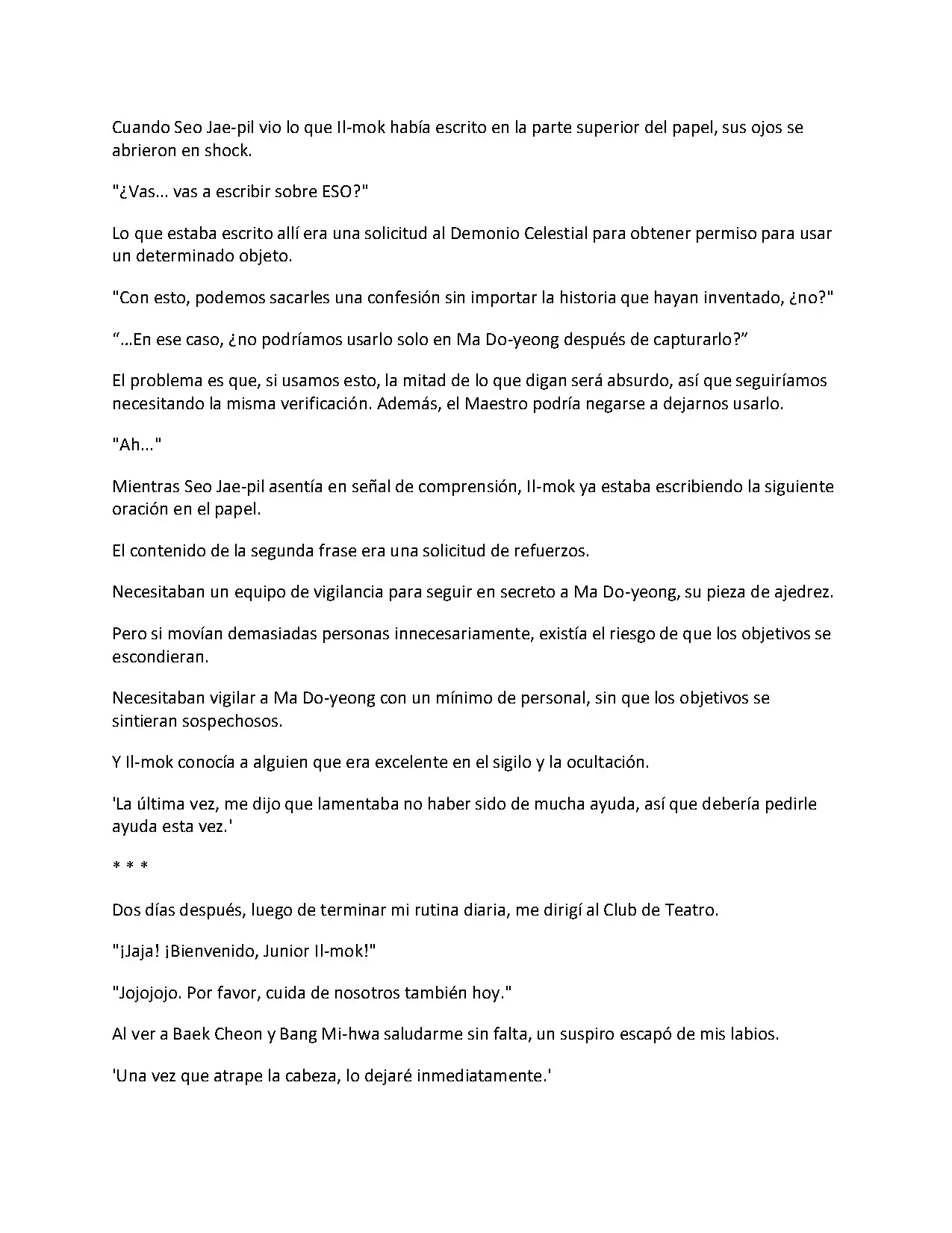 Cuando Seo Jae-pil vio lo que Il-mok había escrito en la parte superior del papel, sus ojos se abrieron en shock.

"¿Vas... vas a escribir sobre ESO?"

Lo que estaba escrito allí era una solicitud al Demonio Celestial para obtener permiso para usar un determinado objeto.

"Con esto, podemos sacarles una confesión sin importar la historia que hayan inventado, ¿no?"

"...En ese caso, ¿no podríamos usarlo solo en Ma Do-yeong después de capturarlo?"

El problema es que, si usamos esto, la mitad de lo que digan será absurdo, así que seguiríamos necesitando la misma verificación. Además, el Maestro podría negarse a dejarnos usarlo.

"Ah..."

Mientras Seo Jae-pil asentía en señal de comprensión, Il-mok ya estaba escribiendo la siguiente oración en el papel.

El contenido de la segunda frase era una solicitud de refuerzos.

Necesitaban un equipo de vigilancia para seguir en secreto a Ma Do-yeong, su pieza de ajedrez.

Pero si movían demasiadas personas innecesariamente, existía el riesgo de que los objetivos se escondieran.

Necesitaban vigilar a Ma Do-yeong con un mínimo de personal, sin que los objetivos se sintieran sospechosos.

Y Il-mok conocía a alguien que era excelente en el sigilo y la ocultación.

'La última vez, me dijo que lamentaba no haber sido de mucha ayuda, así que debería pedirle ayuda esta vez.'

* * *

Dos días después, luego de terminar mi rutina diaria, me dirigí al Club de Teatro.

"¡Jaja! ¡Bienvenido, Junior Il-mok!"

"Jojojojo. Por favor, cuida de nosotros también hoy."

Al ver a Baek Cheon y Bang Mi-hwa saludarme sin falta, un suspiro escapó de mis labios.

'Una vez que atrape la cabeza, lo dejaré inmediatamente.'